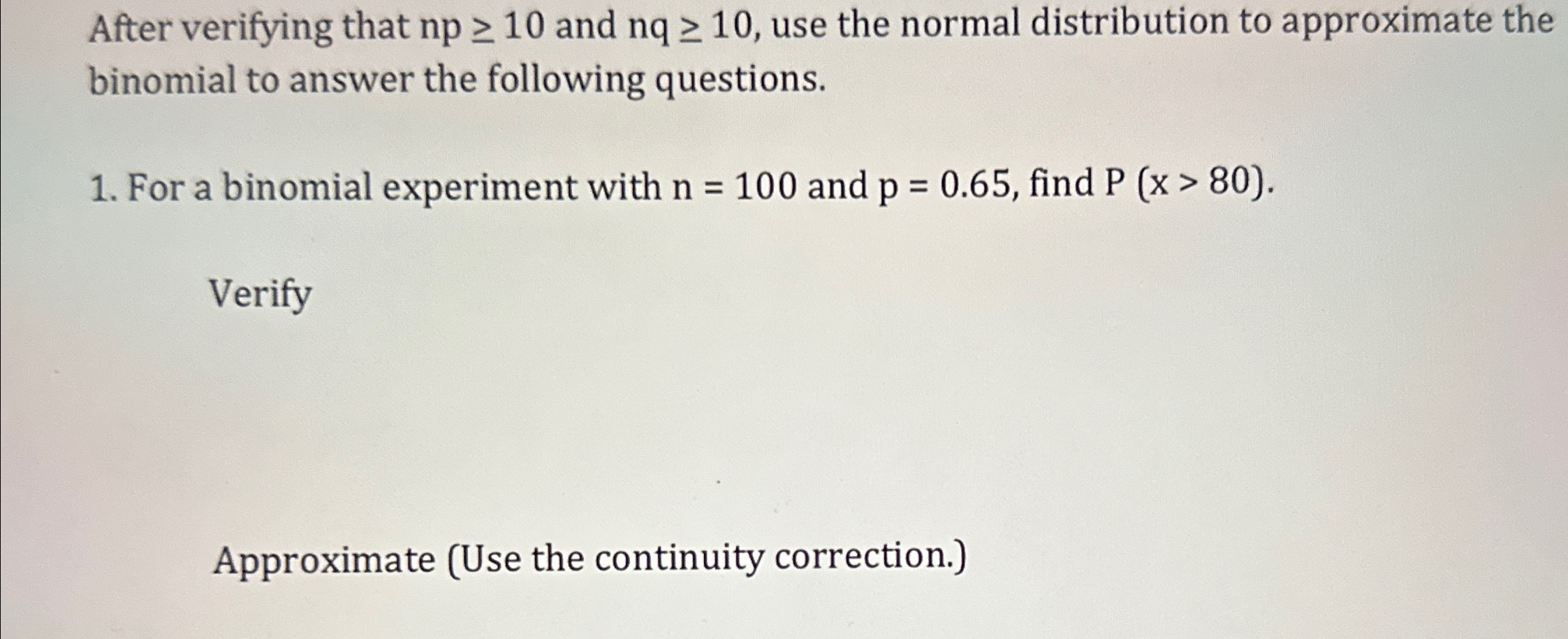 After verifying that $np \geq 10$ and $nq \geq 10$, use the normal distribution to approximate the binomial to answer the following questions.

1. For a binomial experiment with $n = 100$ and $p = 0.65$, find $P(x > 80)$.

Verify

Approximate (Use the continuity correction.)